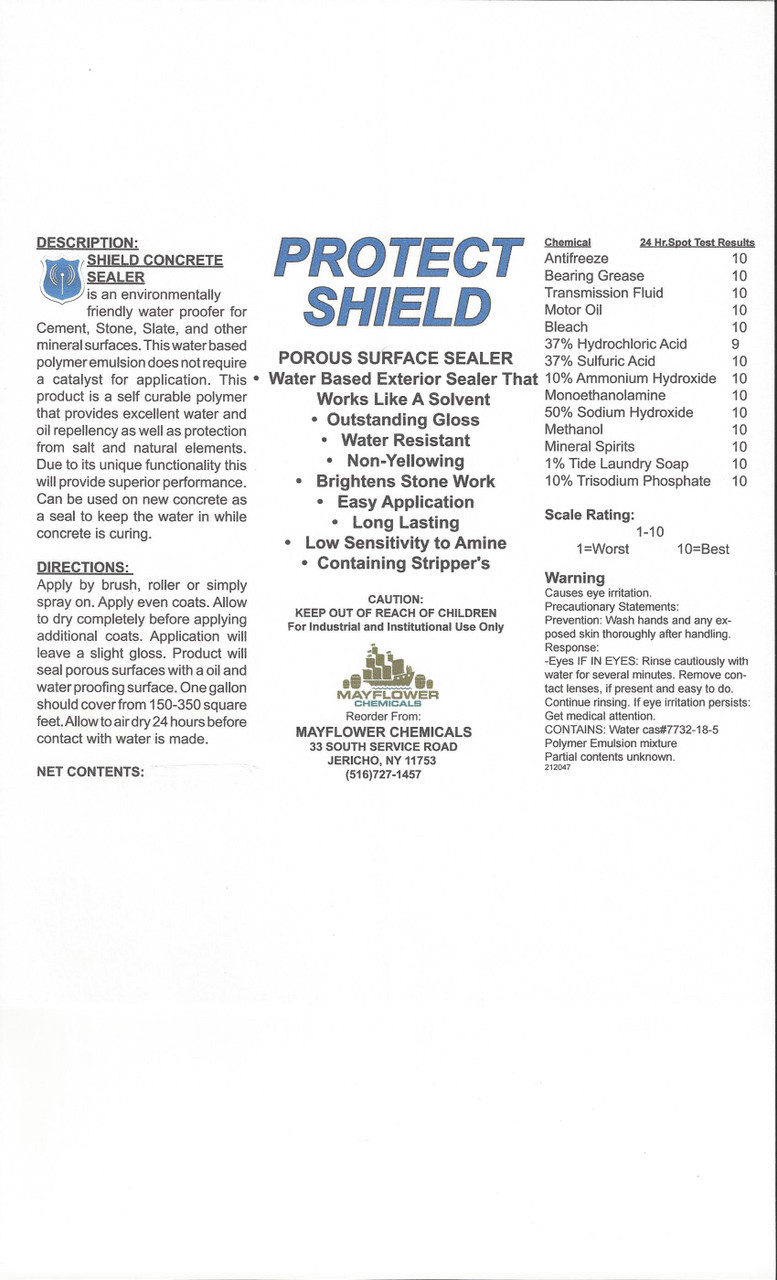 DESCRIPTION:
SHIELD CONCRETE SEALER is an environmentally friendly water proofer for Cement, Stone, Slate, and other mineral surfaces. This water based polymer emulsion does not require a catalyst for application. This product is a self curable polymer that provides excellent water and oil repellency as well as protection from salt and natural elements. Due to its unique functionality this will provide superior performance. Can be used on new concrete as a seal to keep the water in while concrete is curing.

DIRECTIONS:
Apply by brush, roller or simply spray on. Apply even coats. Allow to dry completely before applying additional coats. Application will leave a slight gloss. Product will seal porous surfaces with a oil and water proofing surface. One gallon should cover from 150-350 square feet. Allow to air dry 24 hours before contact with water is made.

NET CONTENTS:

PROTECT SHIELD

POROUS SURFACE SEALER
• Water Based Exterior Sealer That Works Like A Solvent
• Outstanding Gloss
• Water Resistant
• Non-Yellowing
• Brightens Stone Work
• Easy Application
• Long Lasting
• Low Sensitivity to Amine
• Containing Stripper's

CAUTION:
KEEP OUT OF REACH OF CHILDREN
For Industrial and Institutional Use Only

MAYFLOWER CHEMICALS
Reorder From:
MAYFLOWER CHEMICALS
33 SOUTH SERVICE ROAD
JERICHO, NY 11753
(516)727-1457

| Chemical | 24 Hr.Spot Test Results |
|---|---|
| Antifreeze | 10 |
| Bearing Grease | 10 |
| Transmission Fluid | 10 |
| Motor Oil | 10 |
| Bleach | 10 |
| 37% Hydrochloric Acid | 9 |
| 37% Sulfuric Acid | 10 |
| 10% Ammonium Hydroxide | 10 |
| Monoethanolamine | 10 |
| 50% Sodium Hydroxide | 10 |
| Methanol | 10 |
| Mineral Spirits | 10 |
| 1% Tide Laundry Soap | 10 |
| 10% Trisodium Phosphate | 10 |

Scale Rating:
1-10
1=Worst 10=Best

Warning
Causes eye irritation.
Precautionary Statements:
Prevention: Wash hands and any exposed skin thoroughly after handling.
Response:
-Eyes IF IN EYES: Rinse cautiously with water for several minutes. Remove contact lenses, if present and easy to do. Continue rinsing. If eye irritation persists: Get medical attention.
CONTAINS: Water cas#7732-18-5
Polymer Emulsion mixture
Partial contents unknown.
212047